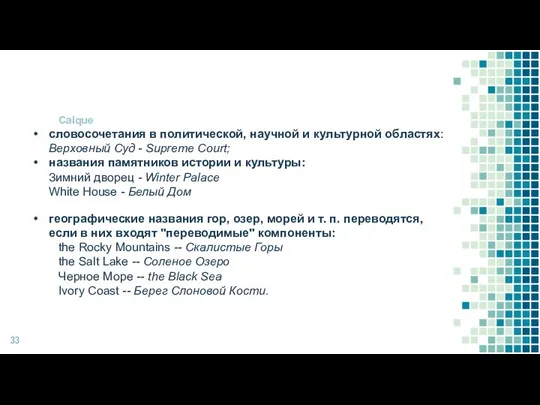 Calque

• словосочетания в политической, научной и культурной областях: Верховный Суд - Supreme Court;
• названия памятников истории и культуры:
Зимний дворец - Winter Palace
White House - Белый Дом

• географические названия гор, озер, морей и т. п. переводятся, если в них входят "переводимые" компоненты:
the Rocky Mountains -- Скалистые Горы
the Salt Lake -- Соленое Озеро
Черное Море -- the Black Sea
Ivory Coast -- Берег Слоновой Кости.

33